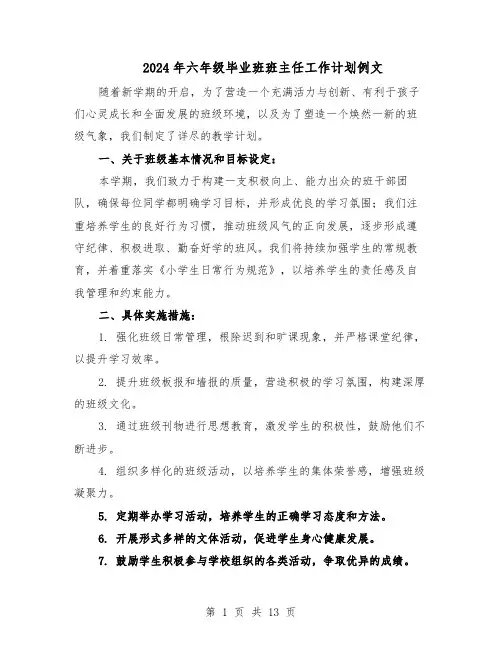 2024年六年级毕业班班主任工作计划例文

随着新学期的开启，为了营造一个充满活力与创新、有利于孩子们心灵成长和全面发展的班级环境，以及为了塑造一个焕然一新的班级气象，我们制定了详尽的教学计划。

一、关于班级基本情况和目标设定：

本学期，我们致力于构建一支积极向上、能力出众的班干部团队，确保每位同学都明确学习目标，并形成优良的学习氛围；我们注重培养学生的良好行为习惯，推动班级风气的正向发展，逐步形成遵守纪律、积极进取、勤奋好学的班风。我们将持续加强学生的常规教育，并着重落实《小学生日常行为规范》，以培养学生的责任感及自我管理和约束能力。

二、具体实施措施：

1. 强化班级日常管理，根除迟到和旷课现象，并严格课堂纪律，以提升学习效率。

2. 提升班级板报和墙报的质量，营造积极的学习氛围，构建深厚的班级文化。

3. 通过班级刊物进行思想教育，激发学生的积极性，鼓励他们不断进步。

4. 组织多样化的班级活动，以培养学生的集体荣誉感，增强班级凝聚力。

5. 定期举办学习活动，培养学生的正确学习态度和方法。

6. 开展形式多样的文体活动，促进学生身心健康发展。

7. 鼓励学生积极参与学校组织的各类活动，争取优异的成绩。

第 1 页 共 13 页